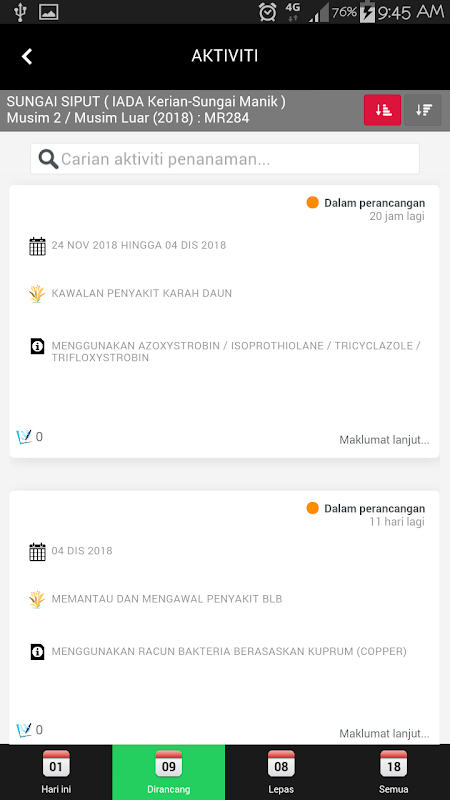 4G 76% 9:45 AM

AKTIVITI

SUNGAI SIPUT ( IADA Kerian-Sungai Manik )
Musim 2 / Musim Luar (2018) : MR284

Carian aktiviti penanaman...

Dalam perancangan
20 jam lagi

24 NOV 2018 HINGGA 04 DIS 2018

KAWALAN PENYAKIT KARAH DAUN

MENGGUNAKAN AZOXYSTROBIN / ISOPROTHIOLANE / TRICYCLAZOLE / TRIFLOXYSTROBIN

0

Maklumat lanjut...

Dalam perancangan
11 hari lagi

04 DIS 2018

MEMANTAU DAN MENGAWAL PENYAKIT BLB

MENGGUNAKAN RACUN BAKTERIA BERASASKAN KUPRUM (COPPER)

0

Maklumat lanjut...

01
Hari ini

09
Dirancang

08
Lepas

18
Semua